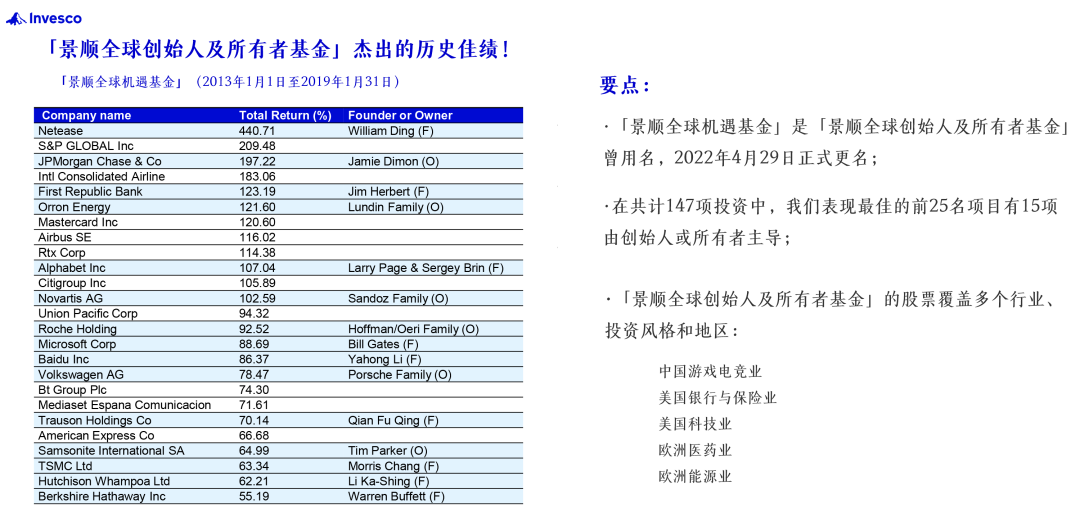 Invesco

「景顺全球创始人及所有者基金」杰出的历史佳绩！

「景顺全球机遇基金」（2013年1月1日至2019年1月31日）

| Company name | Total Return (%) | Founder or Owner |
|---|---|---|
| Netease | 440.71 | William Ding (F) |
| S&P GLOBAL Inc | 209.48 | |
| JPMorgan Chase & Co | 197.22 | Jamie Dimon (O) |
| Intl Consolidated Airline | 183.06 | |
| First Republic Bank | 123.19 | Jim Herbert (F) |
| Orron Energy | 121.60 | Lundin Family (O) |
| Mastercard Inc | 120.60 | |
| Airbus SE | 116.02 | |
| Rtx Corp | 114.38 | |
| Alphabet Inc | 107.04 | Larry Page & Sergey Brin (F) |
| Citigroup Inc | 105.89 | |
| Novartis AG | 102.59 | Sandoz Family (O) |
| Union Pacific Corp | 94.32 | |
| Roche Holding | 92.52 | Hoffman/Oeri Family (O) |
| Microsoft Corp | 88.69 | Bill Gates (F) |
| Baidu Inc | 86.37 | Yahong Li (F) |
| Volkswagen AG | 78.47 | Porsche Family (O) |
| Bt Group Plc | 74.30 | |
| Mediaset Espana Comunicacion | 71.61 | |
| Trauson Holdings Co | 70.14 | Qian Fu Qing (F) |
| American Express Co | 66.68 | |
| Samsonite International SA | 64.99 | Tim Parker (O) |
| TSMC Ltd | 63.34 | Morris Chang (F) |
| Hutchison Whampoa Ltd | 62.21 | Li Ka-Shing (F) |
| Berkshire Hathaway Inc | 55.19 | Warren Buffett (F) |

要点：

·「景顺全球机遇基金」是「景顺全球创始人及所有者基金」曾用名，2022年4月29日正式更名；

·在共计147项投资中，我们表现最佳的前25名项目有15项由创始人或所有者主导；

·「景顺全球创始人及所有者基金」的股票覆盖多个行业、投资风格和地区：

中国游戏电竞业
美国银行与保险业
美国科技业
欧洲医药业
欧洲能源业